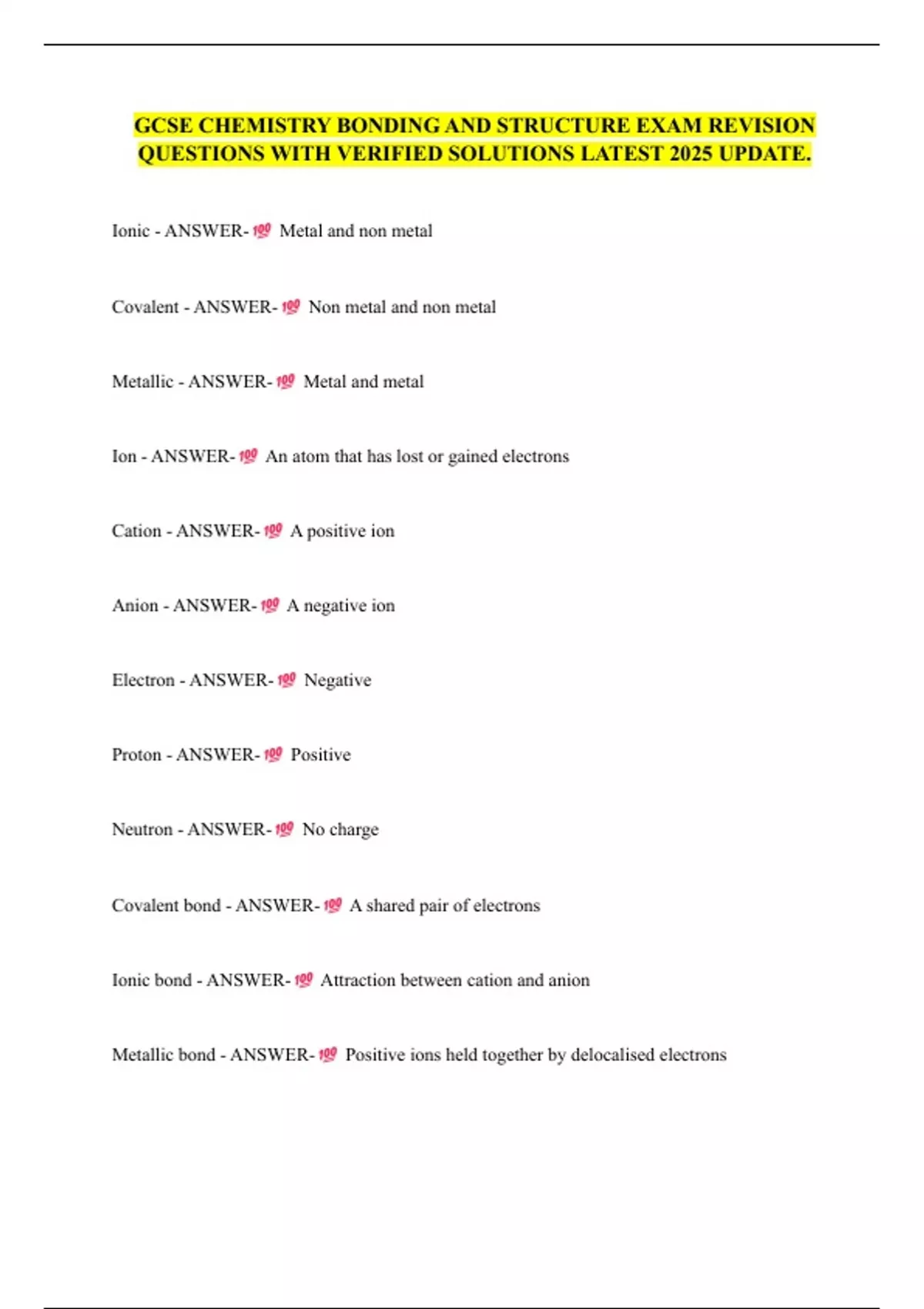 GCSE CHEMISTRY BONDING AND STRUCTURE EXAM REVISION QUESTIONS WITH VERIFIED SOLUTIONS LATEST 2025 UPDATE.

Ionic - ANSWER-💯 Metal and non metal

Covalent - ANSWER-💯 Non metal and non metal

Metallic - ANSWER-💯 Metal and metal

Ion - ANSWER-💯 An atom that has lost or gained electrons

Cation - ANSWER-💯 A positive ion

Anion - ANSWER-💯 A negative ion

Electron - ANSWER-💯 Negative

Proton - ANSWER-💯 Positive

Neutron - ANSWER-💯 No charge

Covalent bond - ANSWER-💯 A shared pair of electrons

Ionic bond - ANSWER-💯 Attraction between cation and anion

Metallic bond - ANSWER-💯 Positive ions held together by delocalised electrons